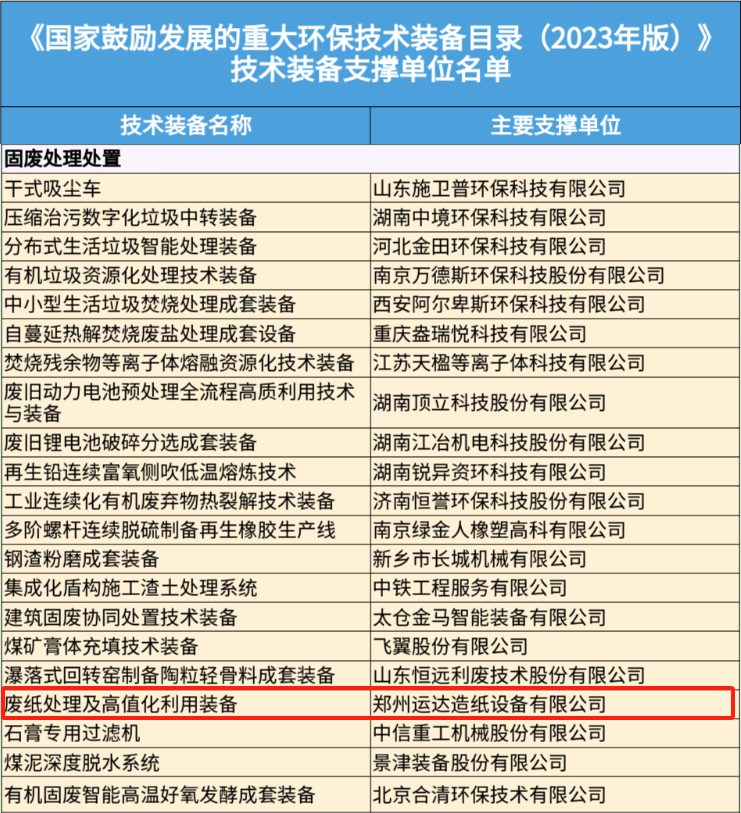 《国家鼓励发展的重大环保技术装备目录（2023年版）》
技术装备支撑单位名单

| 技术装备名称 | 主要支撑单位 |
|---|---|
| 固废处理处置 | |
| 干式吸尘车 | 山东施卫普环保科技有限公司 |
| 压缩治污数字化垃圾中转装备 | 湖南中境环保科技有限公司 |
| 分布式生活垃圾智能处理装备 | 河北金田环保科技有限公司 |
| 有机垃圾资源化处理技术装备 | 南京万德斯环保科技股份有限公司 |
| 中小型生活垃圾焚烧处理成套装备 | 西安阿尔卑斯环保科技有限公司 |
| 自蔓延热解焚烧废盐处理成套设备 | 重庆盎瑞悦科技有限公司 |
| 焚烧残余物等离子体熔融资源化技术装备 | 江苏天楹等离子体科技有限公司 |
| 废旧动力电池预处理全流程高质利用技术与装备 | 湖南顶立科技股份有限公司 |
| 废旧锂电池破碎分选成套装备 | 湖南江冶机电科技股份有限公司 |
| 再生铅连续富氧侧吹低温熔炼技术 | 湖南锐异资环科技有限公司 |
| 工业连续化有机废弃物热裂解技术装备 | 济南恒誉环保科技股份有限公司 |
| 多阶螺杆连续脱硫制备再生橡胶生产线 | 南京绿金人橡塑高科有限公司 |
| 钢渣粉磨成套装备 | 新乡市长城机械有限公司 |
| 集成化盾构施工渣土处理系统 | 中铁工程服务有限公司 |
| 建筑固废协同处置技术装备 | 太仓金马智能装备有限公司 |
| 煤矿膏体充填技术装备 | 飞翼股份有限公司 |
| 瀑落式回转窑制备陶粒轻骨料成套装备 | 山东恒远利废技术股份有限公司 |
| 废纸处理及高值化利用装备 | 郑州运达造纸设备有限公司 |
| 石膏专用过滤机 | 中信重工机械股份有限公司 |
| 煤泥深度脱水系统 | 景津装备股份有限公司 |
| 有机固废智能高温好氧发酵成套装备 | 北京合清环保技术有限公司 |